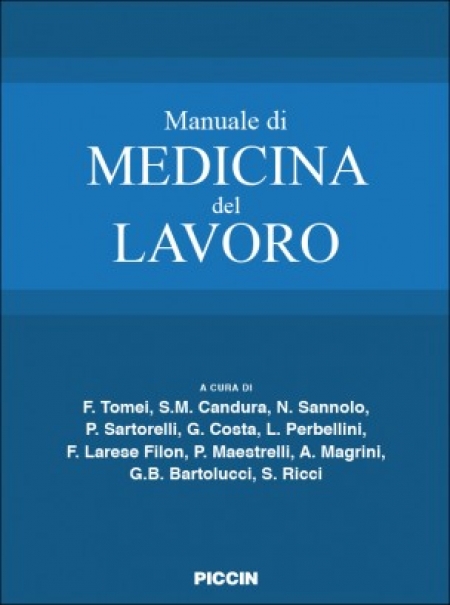 Manuale di
MEDICINA
del
LAVORO

A CURA DI
F. Tomei, S.M. Candura, N. Sannolo, P. Sartorelli, G. Costa, L. Perbellini, F. Larese Filon, P. Maestrelli, A. Magrini, G.B. Bartolucci, S. Ricci

PICCIN